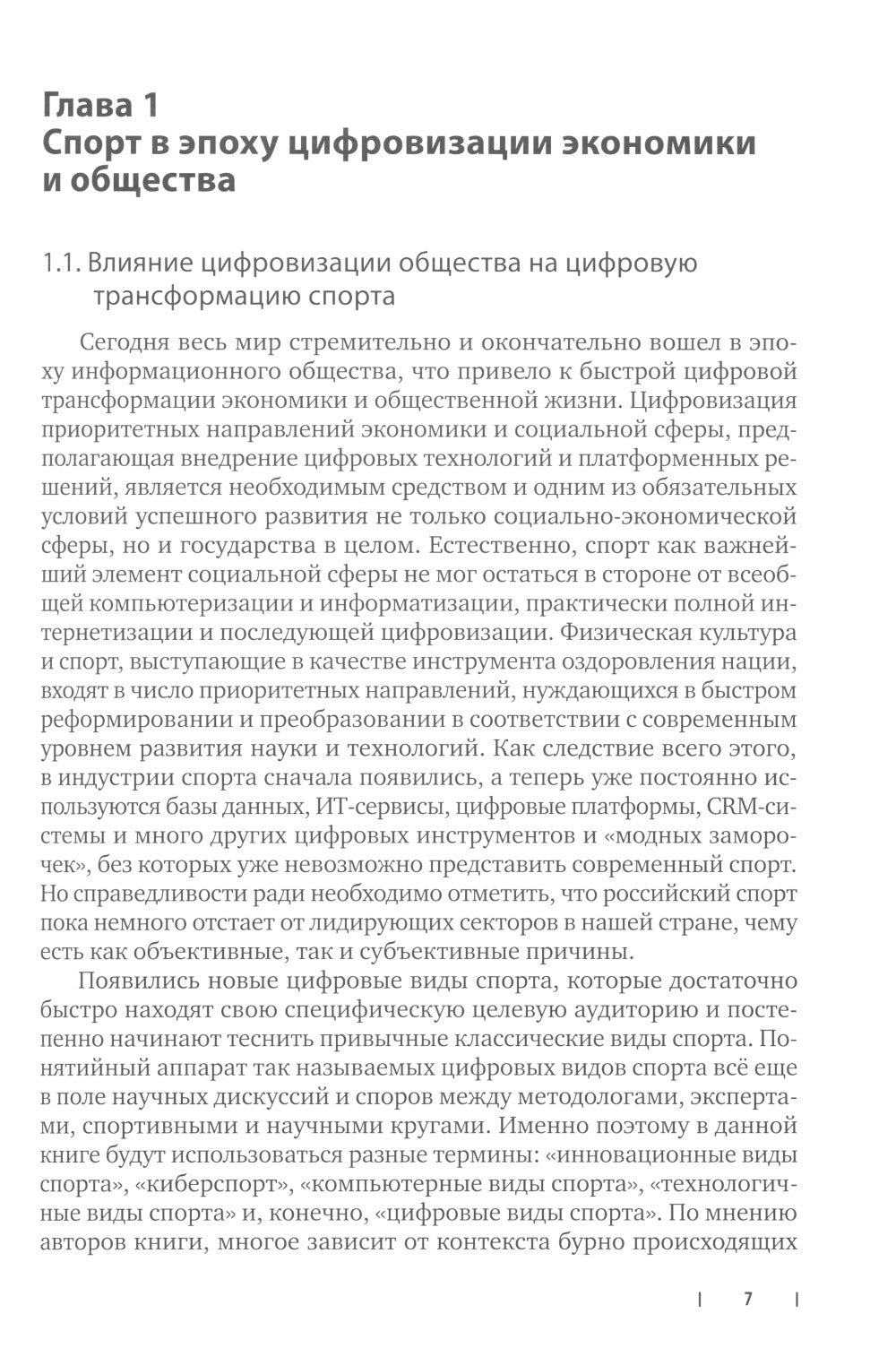 Глава 1
Спорт в эпоху цифровизации экономики и общества

1.1. Влияние цифровизации общества на цифровую трансформацию спорта

Сегодня весь мир стремительно и окончательно вошел в эпоху информационного общества, что привело к быстрой цифровой трансформации экономики и общественной жизни. Цифровизация приоритетных направлений экономики и социальной сферы, предполагающая внедрение цифровых технологий и платформенных решений, является необходимым средством и одним из обязательных условий успешного развития не только социально-экономической сферы, но и государства в целом. Естественно, спорт как важнейший элемент социальной сферы не мог остаться в стороне от всеобщей компьютеризации и информатизации, практически полной интернетизации и последующей цифровизации. Физическая культура и спорт, выступающие в качестве инструмента оздоровления нации, входят в число приоритетных направлений, нуждающихся в быстром реформировании и преобразовании в соответствии с современным уровнем развития науки и технологий. Как следствие всего этого, в индустрии спорта сначала появились, а теперь уже постоянно используются базы данных, ИТ-сервисы, цифровые платформы, CRM-системы и много других цифровых инструментов и «модных заморочек», без которых уже невозможно представить современный спорт. Но справедливости ради необходимо отметить, что российский спорт пока немного отстает от лидирующих секторов в нашей стране, чему есть как объективные, так и субъективные причины.

Появились новые цифровые виды спорта, которые достаточно быстро находят свою специфическую целевую аудиторию и постепенно начинают теснить привычные классические виды спорта. Понятийный аппарат так называемых цифровых видов спорта всё еще в поле научных дискуссий и споров между методологами, экспертами, спортивными и научными кругами. Именно поэтому в данной книге будут использоваться разные термины: «инновационные виды спорта», «киберспорт», «компьютерные виды спорта», «технологичные виды спорта» и, конечно, «цифровые виды спорта». По мнению авторов книги, многое зависит от контекста бурно происходящих

| 7 |